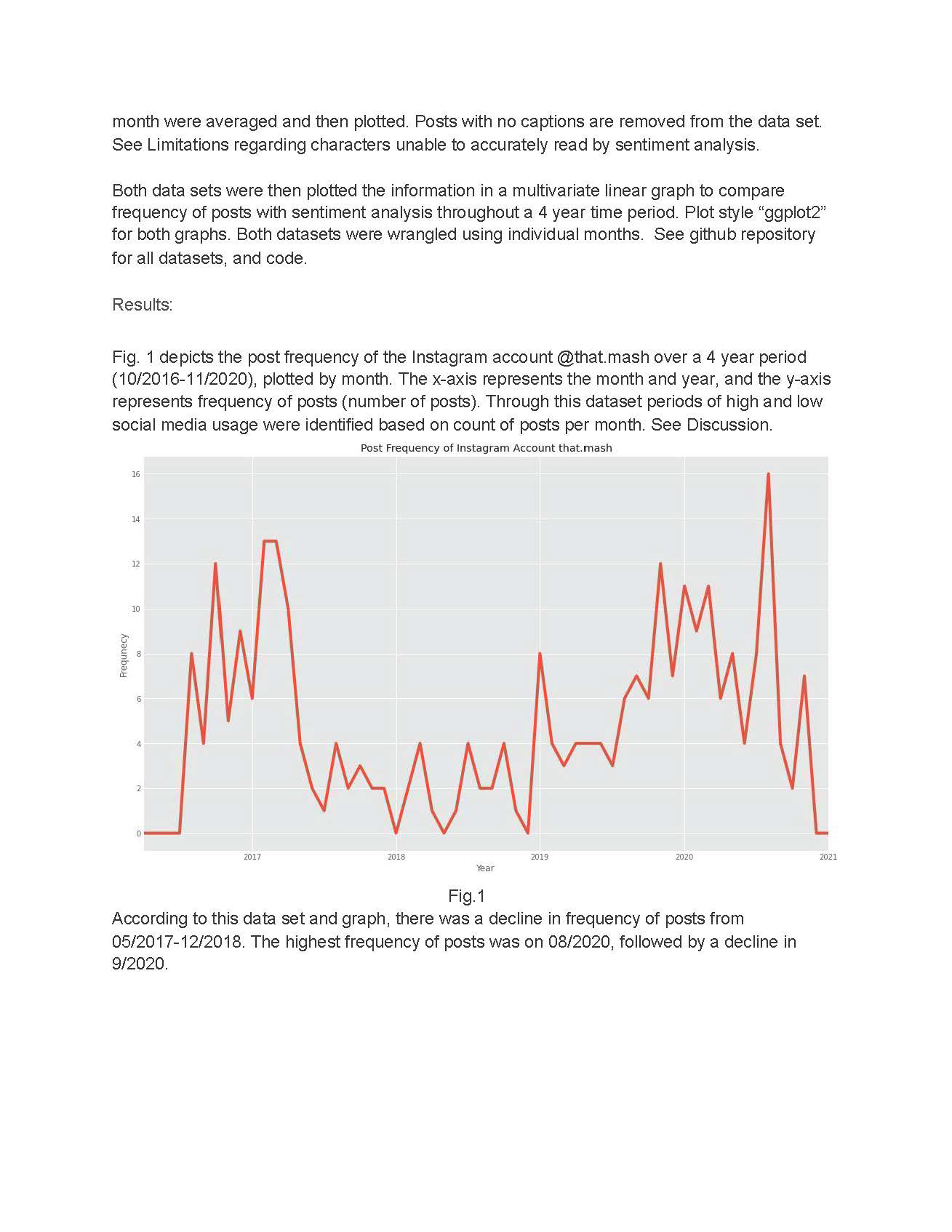 month were averaged and then plotted. Posts with no captions are removed from the data set. See Limitations regarding characters unable to accurately read by sentiment analysis.

Both data sets were then plotted the information in a multivariate linear graph to compare frequency of posts with sentiment analysis throughout a 4 year time period. Plot style “ggplot2” for both graphs. Both datasets were wrangled using individual months. See github repository for all datasets, and code.

Results:

Fig. 1 depicts the post frequency of the Instagram account @that.mash over a 4 year period (10/2016-11/2020), plotted by month. The x-axis represents the month and year, and the y-axis represents frequency of posts (number of posts). Through this dataset periods of high and low social media usage were identified based on count of posts per month. See Discussion.

Post Frequency of Instagram Account that.mash

16
14
12
10
8
6
4
2
0

Frequnecy

2017
2018
2019
2020
2021
Year

Fig.1

According to this data set and graph, there was a decline in frequency of posts from 05/2017-12/2018. The highest frequency of posts was on 08/2020, followed by a decline in 9/2020.